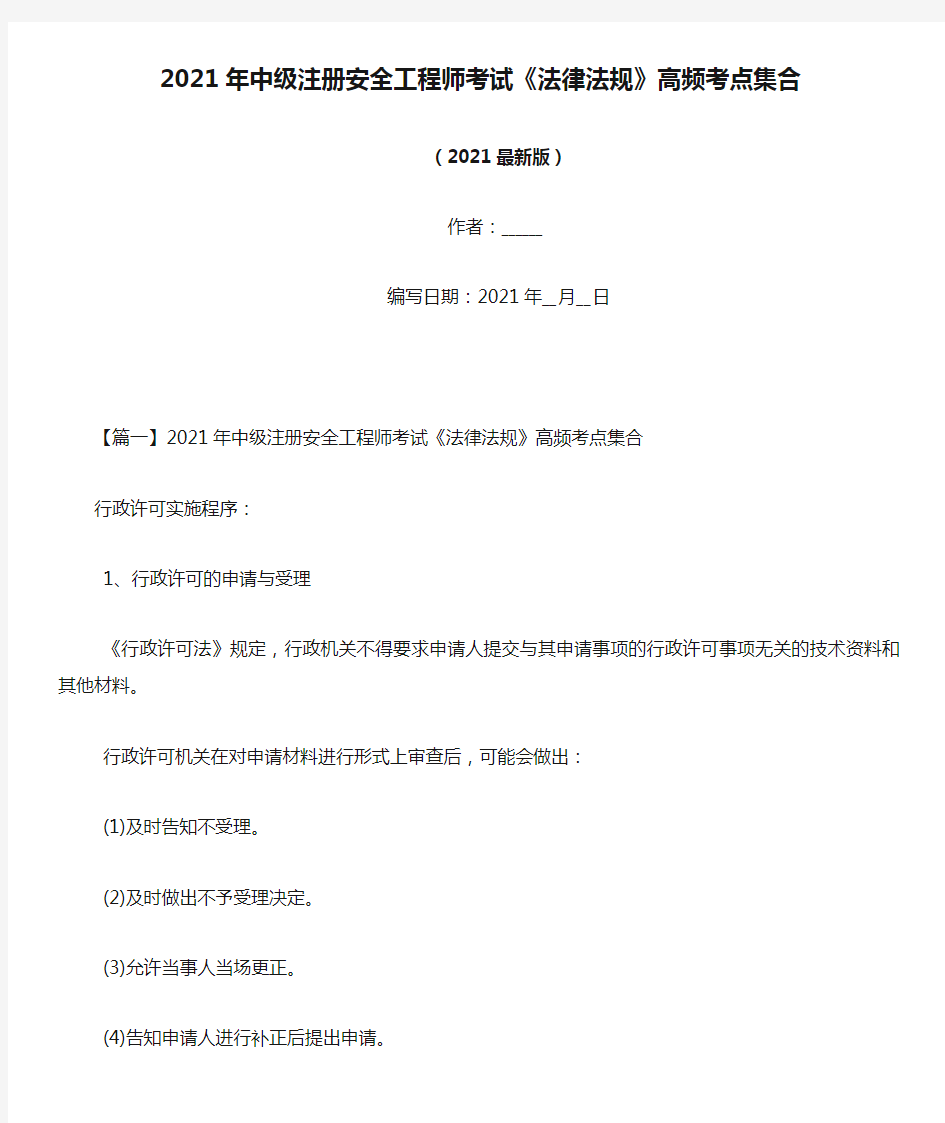 2021年中级注册安全工程师考试《法律法规》高频考点集合

（2021最新版）

作者：_____

编写日期：2021年__月__日

【篇一】2021年中级注册安全工程师考试《法律法规》高频考点集合

行政许可实施程序：

1、行政许可的申请与受理

《行政许可法》规定，行政机关不得要求申请人提交与其申请事项的行政许可事项无关的技术资料和其他材料。

行政许可机关在对申请材料进行形式上审查后，可能会做出：

(1)及时告知不受理。

(2)及时做出不予受理决定。

(3)允许当事人当场更正。

(4)告知申请人进行补正后提出申请。